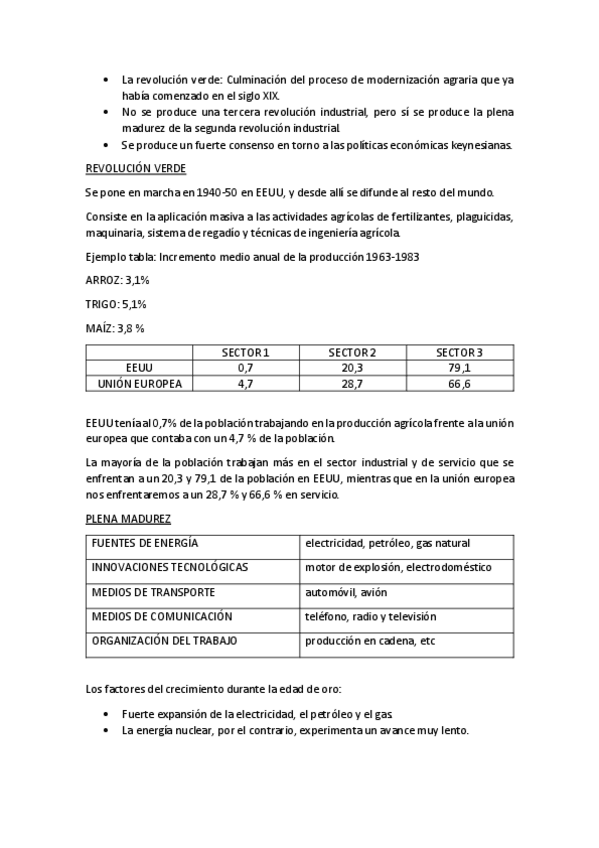 • La revolución verde: Culminación del proceso de modernización agraria que ya había comenzado en el siglo XIX.
• No se produce una tercera revolución industrial, pero sí se produce la plena madurez de la segunda revolución industrial.
• Se produce un fuerte consenso en torno a las políticas económicas keynesianas.

REVOLUCIÓN VERDE

Se pone en marcha en 1940-50 en EEUU, y desde allí se difunde al resto del mundo.

Consiste en la aplicación masiva a las actividades agrícolas de fertilizantes, plaguicidas, maquinaria, sistema de regadío y técnicas de ingeniería agrícola.

Ejemplo tabla: Incremento medio anual de la producción 1963-1983

ARROZ: 3,1%

TRIGO: 5,1%

MAÍZ: 3,8 %

| | SECTOR 1 | SECTOR 2 | SECTOR 3 |
|---|---|---|---|
| EEUU | 0,7 | 20,3 | 79,1 |
| UNIÓN EUROPEA | 4,7 | 28,7 | 66,6 |

EEUU tenía al 0,7% de la población trabajando en la producción agrícola frente a la unión europea que contaba con un 4,7 % de la población.

La mayoría de la población trabajan más en el sector industrial y de servicio que se enfrentan a un 20,3 y 79,1 de la población en EEUU, mientras que en la unión europea nos enfrentaremos a un 28,7 % y 66,6 % en servicio.

PLENA MADUREZ

| FUENTES DE ENERGÍA | electricidad, petróleo, gas natural |
|---|---|
| INNOVACIONES TECNOLÓGICAS | motor de explosión, electrodoméstico |
| MEDIOS DE TRANSPORTE | automóvil, avión |
| MEDIOS DE COMUNICACIÓN | teléfono, radio y televisión |
| ORGANIZACIÓN DEL TRABAJO | producción en cadena, etc |

Los factores del crecimiento durante la edad de oro:

• Fuerte expansión de la electricidad, el petróleo y el gas.
• La energía nuclear, por el contrario, experimenta un avance muy lento.